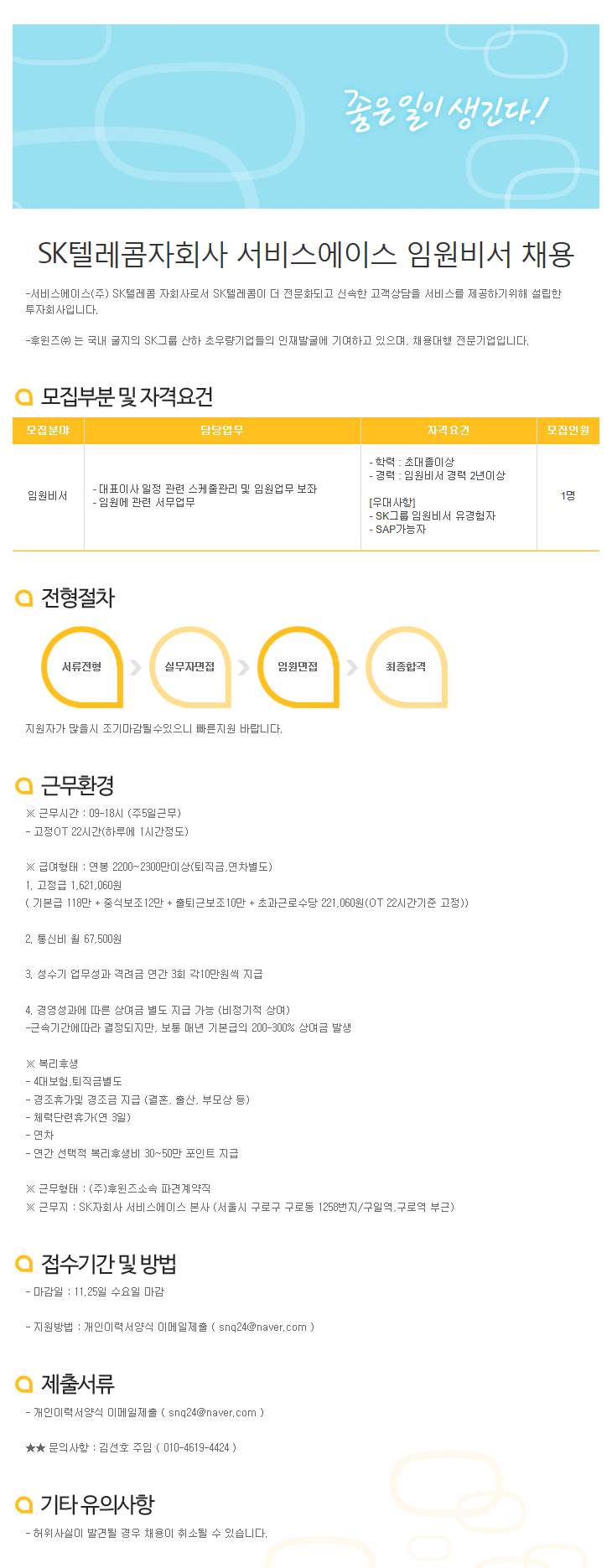 좋은일이 생긴다!

SK텔레콤자회사 서비스에이스 임원비서 채용

-서비스에이스(주) SK텔레콤 자회사로서 SK텔레콤이 더 전문화되고 신속한 고객상담을 서비스를 제공하기위해 설립한 투자회사입니다.

-후윈즈㈜ 는 국내 굴지의 SK그룹 산하 초우량기업들의 인재발굴에 기여하고 있으며, 채용대행 전문기업입니다.

모집부분 및 자격요건

| 모집분야 | 담당업무 | 자격요건 | 모집인원 |
|---|---|---|---|
| 임원비서 | - 대표이사 일정 관련 스케줄관리 및 임원업무 보좌 - 임원에 관련 서무업무 | - 학력 : 초대졸이상 - 경력 : 임원비서 경력 2년이상 [우대사항] - SK그룹 임원비서 유경험자 - SAP가능자 | 1명 |

전형절차

서류전형
실무자면접
임원면접
최종합격

지원자가 많을시 조기마감될수있으니 빠른지원 바랍니다.

근무환경

※ 근무시간 : 09-18시 (주5일근무)
- 고정OT 22시간(하루에 1시간정도)

※ 급여형태 : 연봉 2200~2300만이상(퇴직금,연차별도)
1. 고정급 1,621,060원
( 기본급 118만 + 중식보조12만 + 출퇴근보조10만 + 초과근로수당 221,060원(OT 22시간기준 고정))

2. 통신비 월 67,500원

3. 성수기 업무성과 격려금 연간 3회 각10만원씩 지급

4. 경영성과에 따른 상여금 별도 지급 가능 (비정기적 상여)
-근속기간에따라 결정되지만, 보통 매년 기본급의 200-300% 상여금 발생

※ 복리후생
- 4대보험,퇴직금별도
- 경조휴가및 경조금 지급 (결혼, 출산, 부모상 등)
- 체력단련휴가(연 3일)
- 연차
- 연간 선택적 복리후생비 30~50만 포인트 지급

※ 근무형태 : (주)후윈즈소속 파견계약직
※ 근무지 : SK자회사 서비스에이스 본사 (서울시 구로구 구로동 1258번지/구일역,구로역 부근)

접수기간 및 방법

- 마감일 : 11.25일 수요일 마감

- 지원방법 : 개인이력서양식 이메일제출 ( snq24@naver.com )

제출서류

- 개인이력서양식 이메일제출 ( snq24@naver.com )

★★ 문의사항 : 김선호 주임 ( 010-4619-4424 )

기타 유의사항

- 허위사실이 발견될 경우 채용이 취소될 수 있습니다.